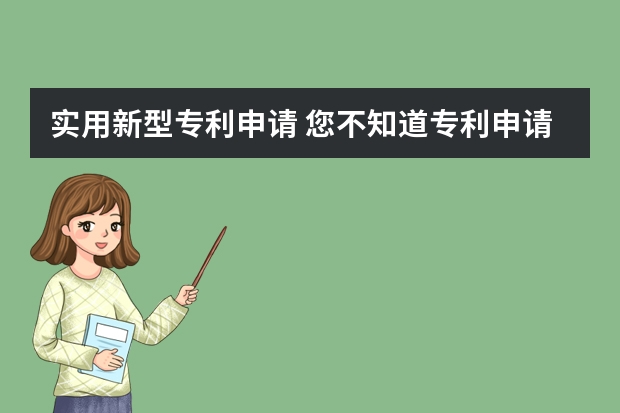 实用新型专利申请 您不知道专利申请